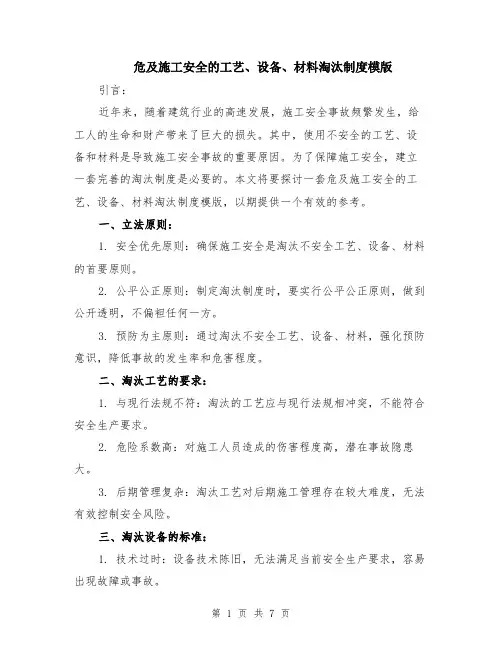 危及施工安全的工艺、设备、材料淘汰制度模版

引言：

近年来，随着建筑行业的高速发展，施工安全事故频繁发生，给工人的生命和财产带来了巨大的损失。其中，使用不安全的工艺、设备和材料是导致施工安全事故的重要原因。为了保障施工安全，建立一套完善的淘汰制度是必要的。本文将要探讨一套危及施工安全的工艺、设备、材料淘汰制度模版，以期提供一个有效的参考。

一、立法原则：

1. 安全优先原则：确保施工安全是淘汰不安全工艺、设备、材料的首要原则。

2. 公平公正原则：制定淘汰制度时，要实行公平公正原则，做到公开透明，不偏袒任何一方。

3. 预防为主原则：通过淘汰不安全工艺、设备、材料，强化预防意识，降低事故的发生率和危害程度。

二、淘汰工艺的要求：

1. 与现行法规不符：淘汰的工艺应与现行法规相冲突，不能符合安全生产要求。

2. 危险系数高：对施工人员造成的伤害程度高，潜在事故隐患大。

3. 后期管理复杂：淘汰工艺对后期施工管理存在较大难度，无法有效控制安全风险。

三、淘汰设备的标准：

1. 技术过时：设备技术陈旧，无法满足当前安全生产要求，容易出现故障或事故。

第 1 页 共 7 页